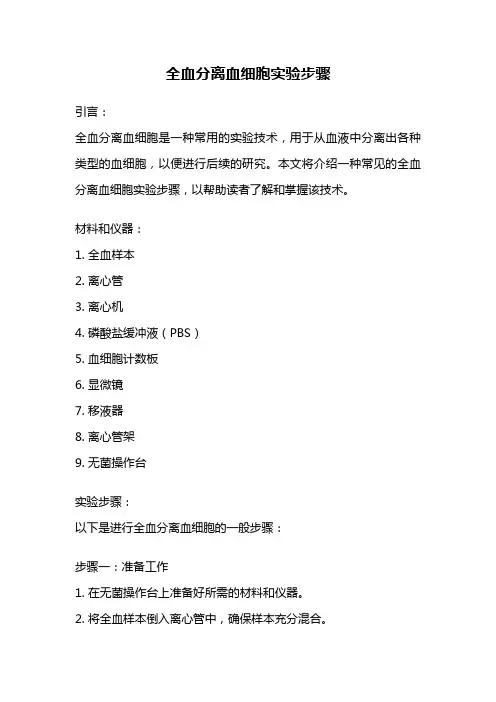 全血分离血细胞实验步骤

引言：

全血分离血细胞是一种常用的实验技术，用于从血液中分离出各种类型的血细胞，以便进行后续的研究。本文将介绍一种常见的全血分离血细胞实验步骤，以帮助读者了解和掌握该技术。

材料和仪器：

1. 全血样本

2. 离心管

3. 离心机

4. 磷酸盐缓冲液（PBS）

5. 血细胞计数板

6. 显微镜

7. 移液器

8. 离心管架

9. 无菌操作台

实验步骤：

以下是进行全血分离血细胞的一般步骤：

步骤一：准备工作

1. 在无菌操作台上准备好所需的材料和仪器。

2. 将全血样本倒入离心管中，确保样本充分混合。